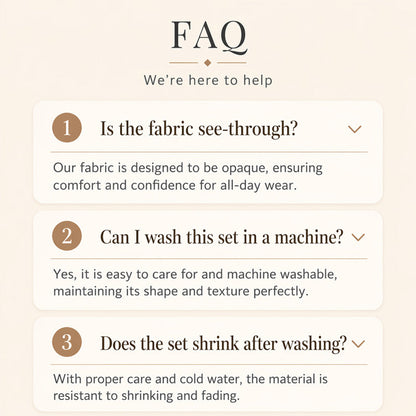 FAQ

We're here to help

1 Is the fabric see-through?

Our fabric is designed to be opaque, ensuring comfort and confidence for all-day wear.

2 Can I wash this set in a machine?

Yes, it is easy to care for and machine washable, maintaining its shape and texture perfectly.

3 Does the set shrink after washing?

With proper care and cold water, the material is resistant to shrinking and fading.